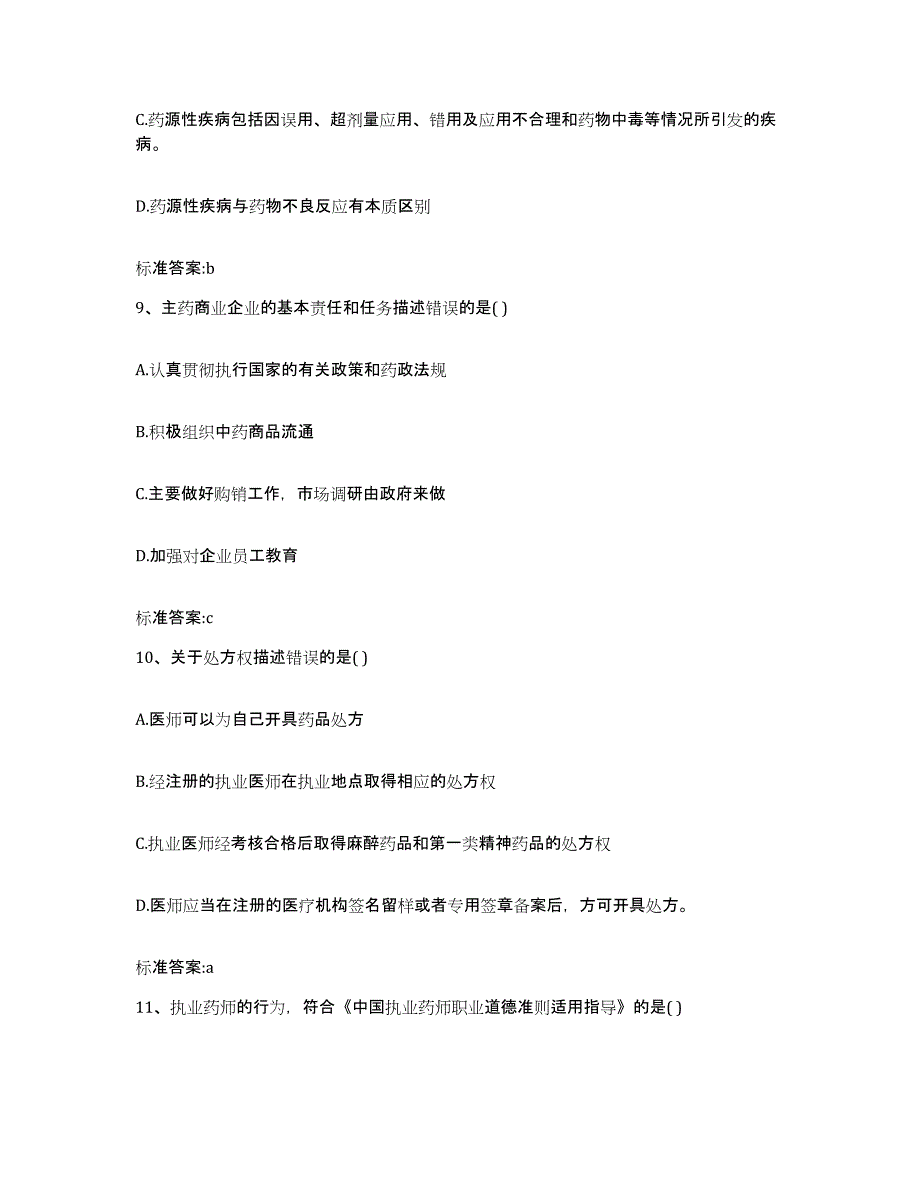 C.药源性疾病包括因误用、超剂量应用、错用及应用不合理和药物中毒等情况所引发的疾病。

D.药源性疾病与药物不良反应有本质区别

标准答案:b

9、主药商业企业的基本责任和任务描述错误的是( )

A.认真贯彻执行国家的有关政策和药政法规

B.积极组织中药商品流通

C.主要做好购销工作，市场调研由政府来做

D.加强对企业员工教育

标准答案:c

10、关于处方权描述错误的是( )

A.医师可以为自己开具药品处方

B.经注册的执业医师在执业地点取得相应的处方权

C.执业医师经考核合格后取得麻醉药品和第一类精神药品的处方权

D.医师应当在注册的医疗机构签名留样或者专用签章备案后，方可开具处方。

标准答案:a

11、执业药师的行为，符合《中国执业药师职业道德准则适用指导》的是( )